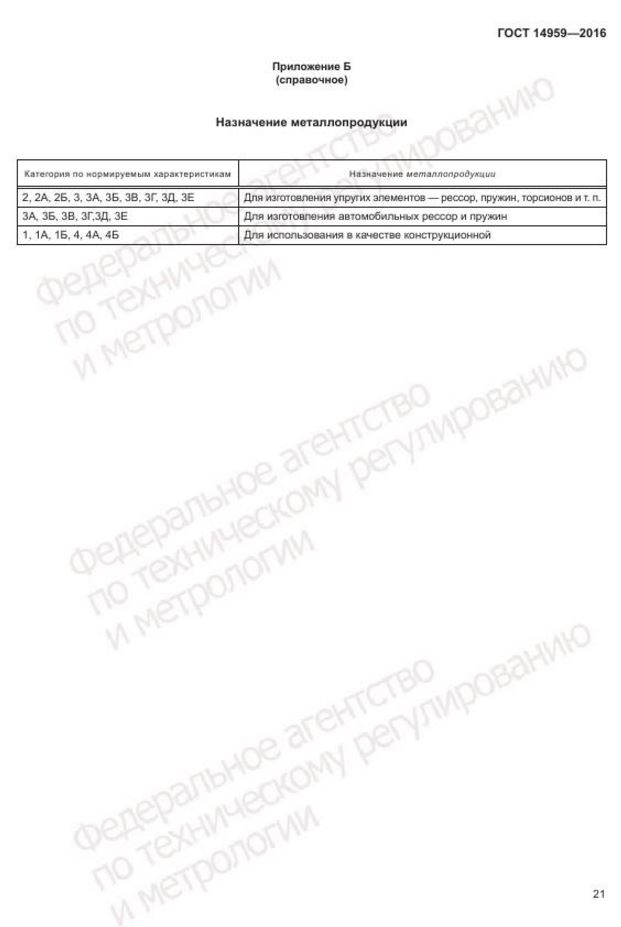 ГОСТ 14959—2016

Приложение Б
(справочное)

Назначение металлопродукции

| Категория по нормируемым характеристикам | Назначение металлопродукции |
|---|---|
| 2, 2А, 2Б, 3, 3А, 3Б, 3В, 3Г, 3Д, 3Е | Для изготовления упругих элементов — рессор, пружин, торсионов и т. п. |
| 3А, 3Б, 3В, 3Г,3Д, 3Е | Для изготовления автомобильных рессор и пружин |
| 1, 1А, 1Б, 4, 4А, 4Б | Для использования в качестве конструкционной |

21

Федеральное агентство
по техническому регулированию
и метрологии